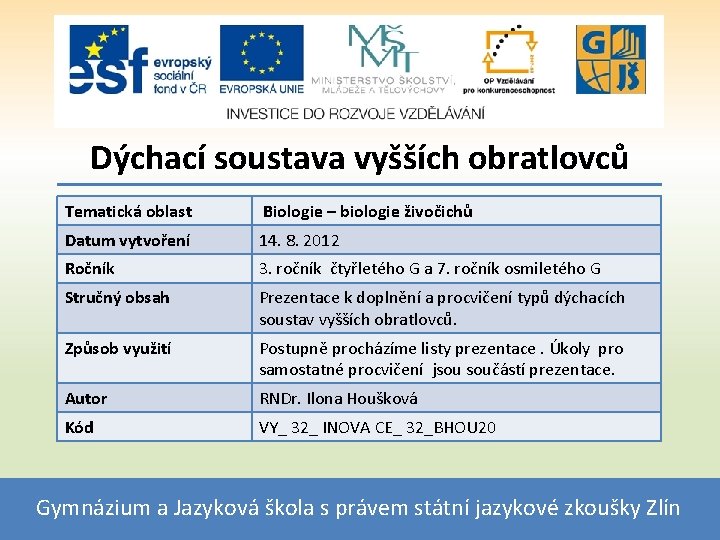 esf evropský sociální fond v ČR

EVROPSKÁ UNIE

MŠMT MINISTERSTVO ŠKOLSTVÍ, MLÁDEŽE A TĚLOVÝCHOVY

OP Vzdělávání pro konkurenceschopnost

G JŠ

INVESTICE DO ROZVOJE VZDĚLÁVÁNÍ

Dýchací soustava vyšších obratlovců

| Tematická oblast | Biologie – biologie živočichů |
|---|---|
| Datum vytvoření | 14. 8. 2012 |
| Ročník | 3. ročník čtyřletého G a 7. ročník osmiletého G |
| Stručný obsah | Prezentace k doplnění a procvičení typů dýchacích soustav vyšších obratlovců. |
| Způsob využití | Postupně procházíme listy prezentace . Úkoly pro samostatné procvičení jsou součástí prezentace. |
| Autor | RNDr. Ilona Houšková |
| Kód | VY_ 32_ INOVA CE_ 32_BHOU20 |

Gymnázium a Jazyková škola s právem státní jazykové zkoušky Zlín